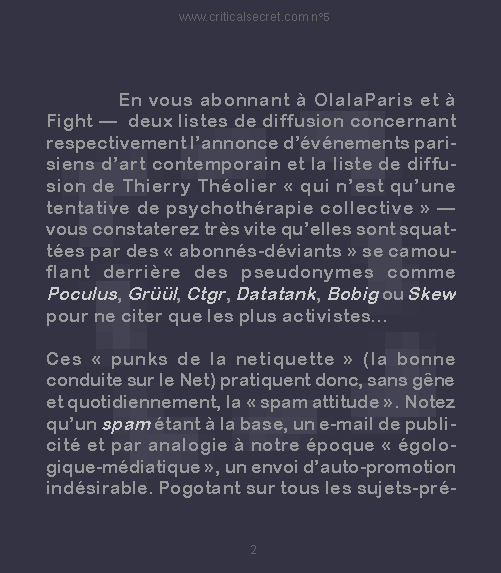 www.criticalsecret.com n°5

En vous abonnant à OlalaParis et à Fight — deux listes de diffusion concernant respectivement l'annonce d'événements parisiens d'art contemporain et la liste de diffusion de Thierry Théolier « qui n'est qu'une tentative de psychothérapie collective » — vous constaterez très vite qu'elles sont squattées par des « abonnés-déviants » se camouflant derrière des pseudonymes comme Poculus, Grüül, Ctgr, Datatank, Bobig ou Skew pour ne citer que les plus activistes...

Ces « punks de la netiquette » (la bonne conduite sur le Net) pratiquent donc, sans gêne et quotidiennement, la « spam attitude ». Notez qu'un spam étant à la base, un e-mail de publicité et par analogie à notre époque « égologique-médiatique », un envoi d'auto-promotion indésirable. Pogotant sur tous les sujets-pré-

2